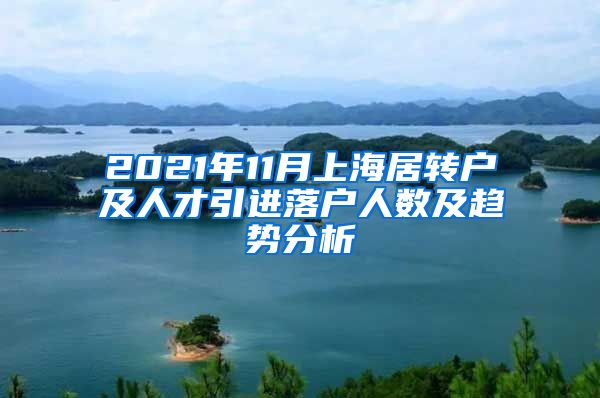 2021年11月上海居转户及人才引进落户人数及趋势分析